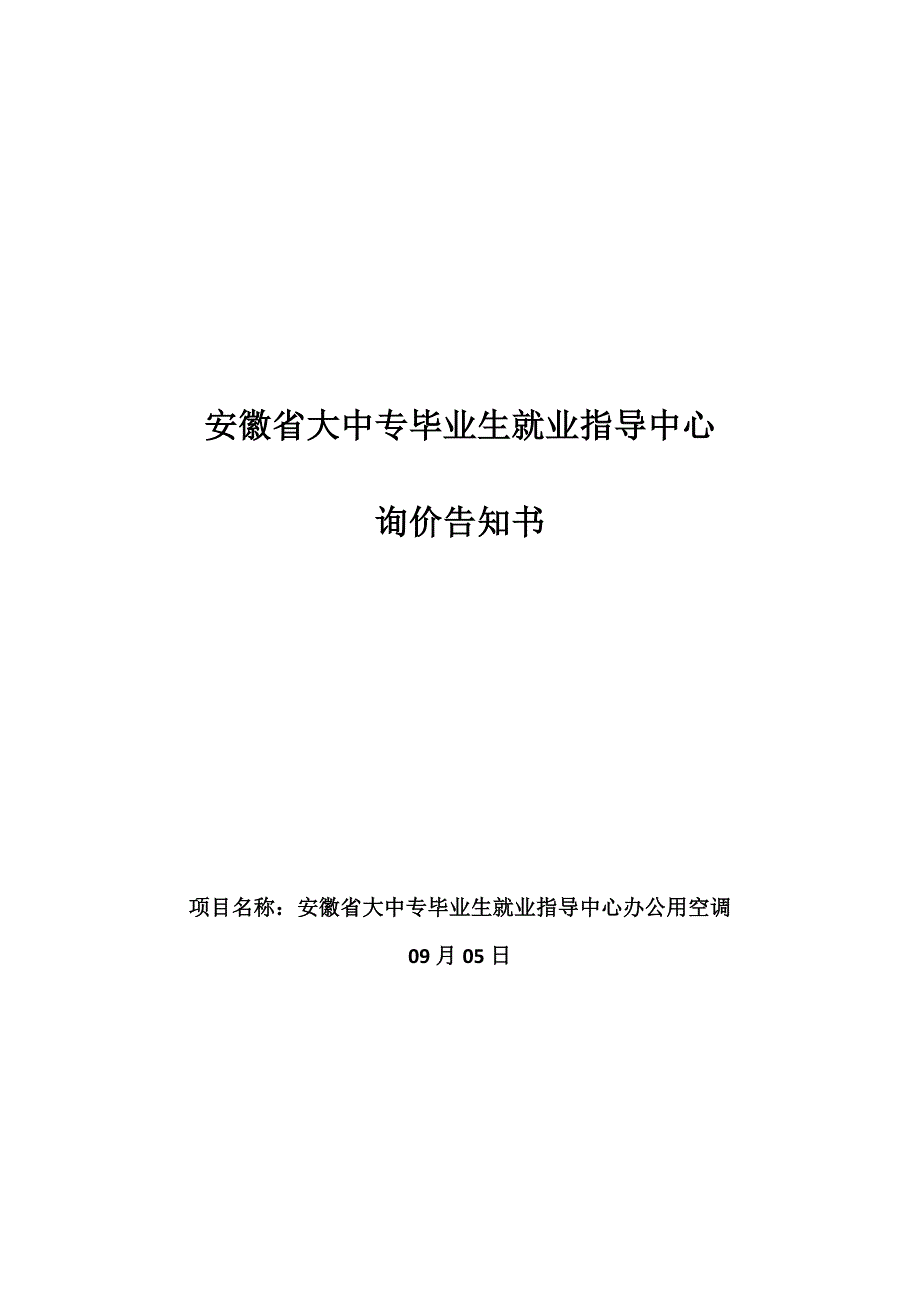 安徽省大中专毕业生就业指导中心

询价告知书

项目名称：安徽省大中专毕业生就业指导中心办公用空调

09 月 05 日